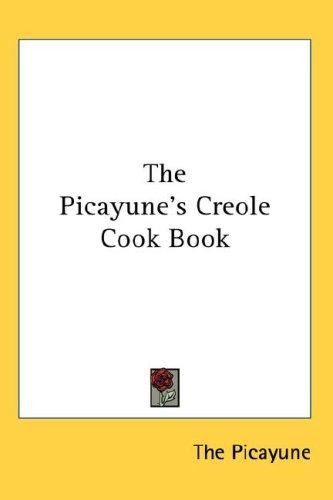 The Picayune's Creole Cook Book

The Picayune